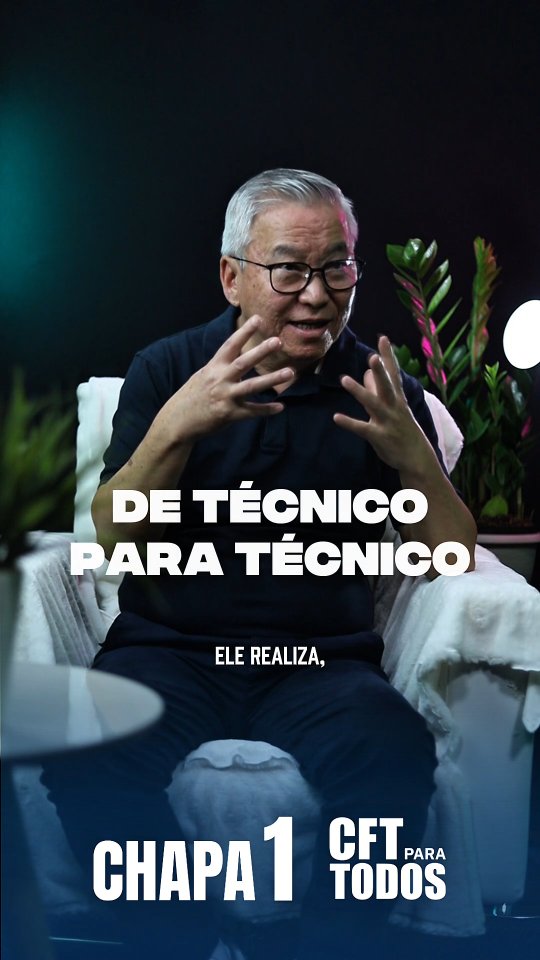 DE TÉCNICO
PARA TÉCNICO

ELE REALIZA,

CHAPA 1 CFT PARA TODOS